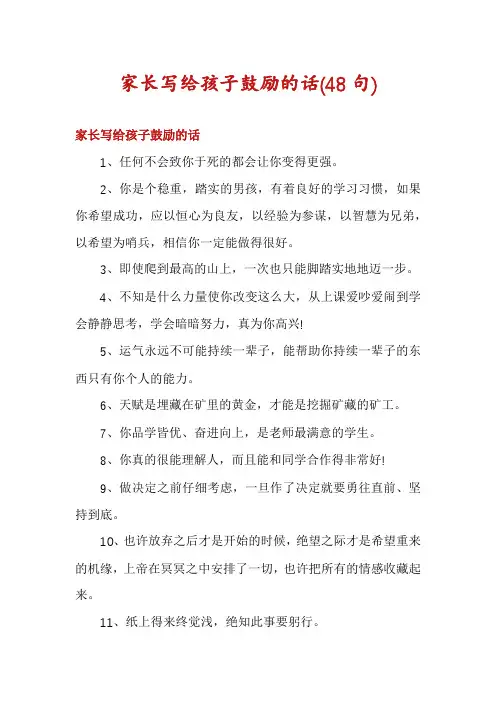 家长写给孩子鼓励的话(48 句)

家长写给孩子鼓励的话

1、任何不会致你于死的都会让你变得更强。

2、你是个稳重，踏实的男孩，有着良好的学习习惯，如果你希望成功，应以恒心为良友，以经验为参谋，以智慧为兄弟，以希望为哨兵，相信你一定能做得很好。

3、即使爬到最高的山上，一次也只能脚踏实地地迈一步。

4、不知是什么力量使你改变这么大，从上课爱吵爱闹到学会静静思考，学会暗暗努力，真为你高兴!

5、运气永远不可能持续一辈子，能帮助你持续一辈子的东西只有你个人的能力。

6、天赋是埋藏在矿里的黄金，才能是挖掘矿藏的矿工。

7、你品学皆优、奋进向上，是老师最满意的学生。

8、你真的很能理解人，而且能和同学合作得非常好!

9、做决定之前仔细考虑，一旦作了决定就要勇往直前、坚持到底。

10、也许放弃之后才是开始的时候，绝望之际才是希望重来的机缘，上帝在冥冥之中安排了一切，也许把所有的情感收藏起来。

11、纸上得来终觉浅，绝知此事要躬行。